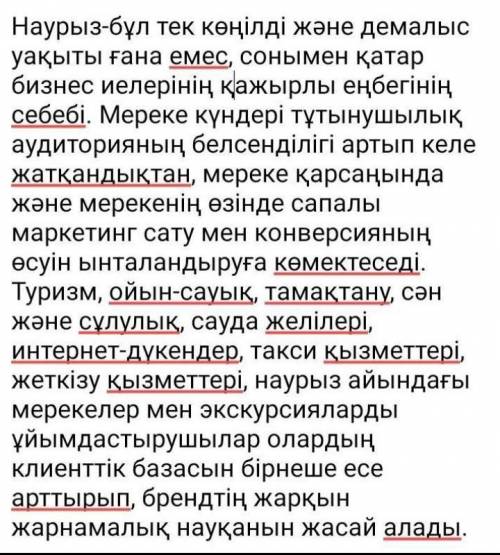 Наурыз-бұл тек көңілді және демалыс уақыты ғана емес, сонымен қатар бизнес иелерінің қажырлы еңбегінің себебі. Мереке күндері тұтынушылық аудиторияның белсенділігі артып келе жатқандықтан, мереке қарсаңында және мерекенің өзінде сапалы маркетинг сату мен конверсияның өсуін ынталандыруға көмектеседі. Туризм, ойын-сауық, тамақтану, сән және сұлулық, сауда желілері, интернет-дүкендер, такси қызметтері, жеткізу қызметтері, наурыз айындағы мерекелер мен экскурсияларды ұйымдастырушылар олардың клиенттік базасын бірнеше есе арттырып, брендтің жарқын жарнамалық науқанын жасай алады.